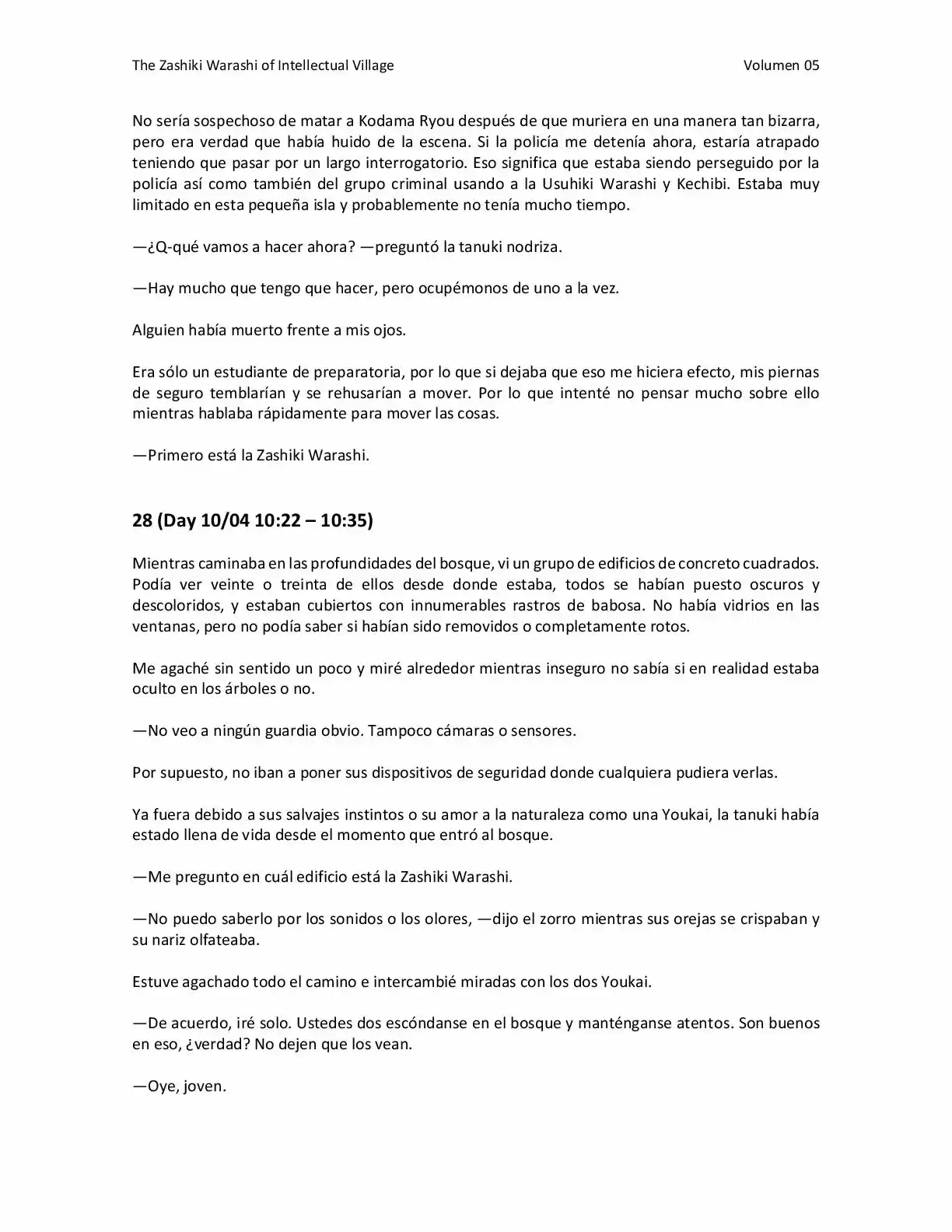 The Zashiki Warashi of Intellectual Village Volumen 05

No sería sospechoso de matar a Kodama Ryou después de que muriera en una manera tan bizarra, pero era verdad que había huido de la escena. Si la policía me detenía ahora, estaría atrapado teniendo que pasar por un largo interrogatorio. Eso significa que estaba siendo perseguido por la policía así como también del grupo criminal usando a la Usuhiki Warashi y Kechibi. Estaba muy limitado en esta pequeña isla y probablemente no tenía mucho tiempo.

—¿Q-qué vamos a hacer ahora? —preguntó la tanuki nodriza.

—Hay mucho que tengo que hacer, pero ocupémonos de uno a la vez.

Alguien había muerto frente a mis ojos.

Era sólo un estudiante de preparatoria, por lo que si dejaba que eso me hiciera efecto, mis piernas de seguro temblarían y se rehusarían a mover. Por lo que intenté no pensar mucho sobre ello mientras hablaba rápidamente para mover las cosas.

—Primero está la Zashiki Warashi.

28 (Day 10/04 10:22 – 10:35)

Mientras caminaba en las profundidades del bosque, vi un grupo de edificios de concreto cuadrados. Podía ver veinte o treinta de ellos desde donde estaba, todos se habían puesto oscuros y descoloridos, y estaban cubiertos con innumerables rastros de babosa. No había vidrios en las ventanas, pero no podía saber si habían sido removidos o completamente rotos.

Me agaché sin sentido un poco y miré alrededor mientras inseguro no sabía si en realidad estaba oculto en los árboles o no.

—No veo a ningún guardia obvio. Tampoco cámaras o sensores.

Por supuesto, no iban a poner sus dispositivos de seguridad donde cualquiera pudiera verlas.

Ya fuera debido a sus salvajes instintos o su amor a la naturaleza como una Youkai, la tanuki había estado llena de vida desde el momento que entró al bosque.

—Me pregunto en cuál edificio está la Zashiki Warashi.

—No puedo saberlo por los sonidos o los olores, —dijo el zorro mientras sus orejas se crispaban y su nariz olfateaba.

Estuve agachado todo el camino e intercambié miradas con los dos Youkai.

—De acuerdo, iré solo. Ustedes dos escóndanse en el bosque y manténganse atentos. Son buenos en eso, ¿verdad? No dejen que los vean.

—Oye, joven.